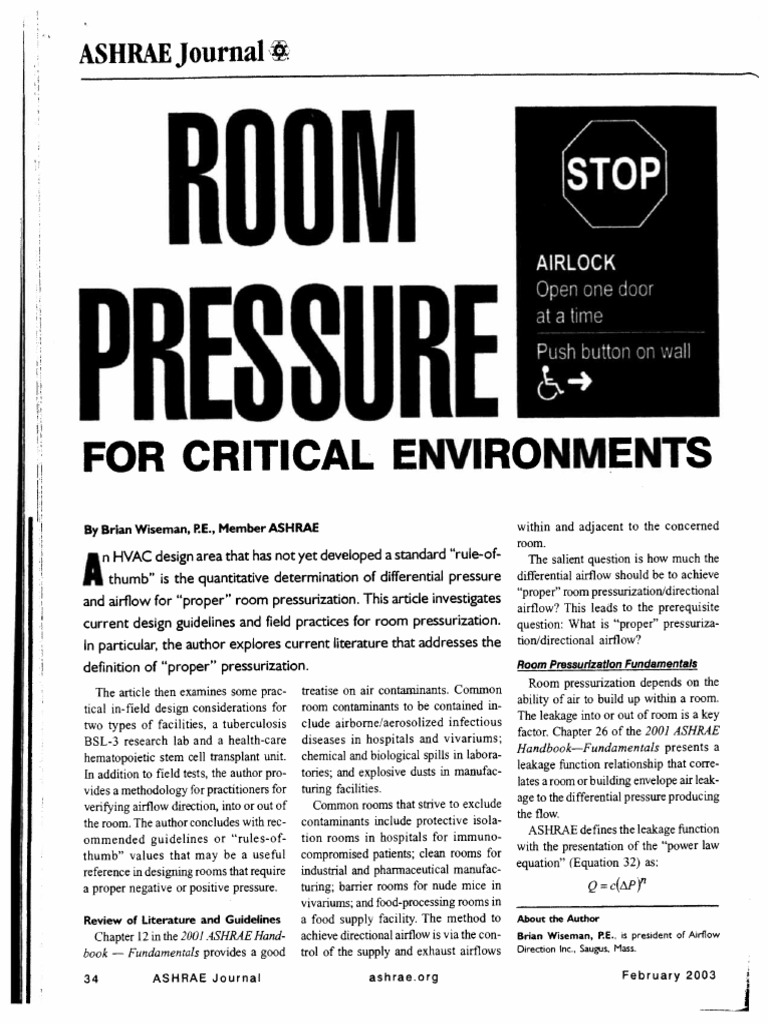 ASHRAE Journal

ROOM PRESSURE

STOP

AIRLOCK
Open one door at a time
Push button on wall

FOR CRITICAL ENVIRONMENTS

By Brian Wiseman, P.E., Member ASHRAE

An HVAC design area that has not yet developed a standard "rule-of-thumb" is the quantitative determination of differential pressure and airflow for "proper" room pressurization. This article investigates current design guidelines and field practices for room pressurization. In particular, the author explores current literature that addresses the definition of "proper" pressurization.

The article then examines some practical in-field design considerations for two types of facilities, a tuberculosis BSL-3 research lab and a health-care hematopoietic stem cell transplant unit. In addition to field tests, the author provides a methodology for practitioners for verifying airflow direction, into or out of the room. The author concludes with recommended guidelines or "rules-of-thumb" values that may be a useful reference in designing rooms that require a proper negative or positive pressure.

Review of Literature and Guidelines

Chapter 12 in the 2001 ASHRAE Handbook — Fundamentals provides a good treatise on air contaminants. Common room contaminants to be contained include airborne/aerosolized infectious diseases in hospitals and vivariums; chemical and biological spills in laboratories; and explosive dusts in manufacturing facilities.

Common rooms that strive to exclude contaminants include protective isolation rooms in hospitals for immunocompromised patients; clean rooms for industrial and pharmaceutical manufacturing; barrier rooms for nude mice in vivariums; and food-processing rooms in a food supply facility. The method to achieve directional airflow is via the control of the supply and exhaust airflows within and adjacent to the concerned room.

The salient question is how much the differential airflow should be to achieve "proper" room pressurization/directional airflow? This leads to the prerequisite question: What is "proper" pressurization/directional airflow?

Room Pressurization Fundamentals

Room pressurization depends on the ability of air to build up within a room. The leakage into or out of room is a key factor. Chapter 26 of the 2001 ASHRAE Handbook—Fundamentals presents a leakage function relationship that correlates a room or building envelope air leakage to the differential pressure producing the flow.

ASHRAE defines the leakage function with the presentation of the "power law equation" (Equation 32) as:

$Q = c(\Delta P)^n$

About the Author

Brian Wiseman, P.E., is president of Airflow Direction Inc., Saugus, Mass.

34 ASHRAE Journal ashrae.org February 2003